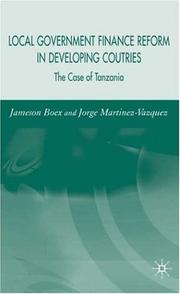 LOCAL GOVERNMENT FINANCE REFORM IN DEVELOPING COUTRIES

The Case of Tanzania

Jameson Boex and Jorge Martinez-Vazquez